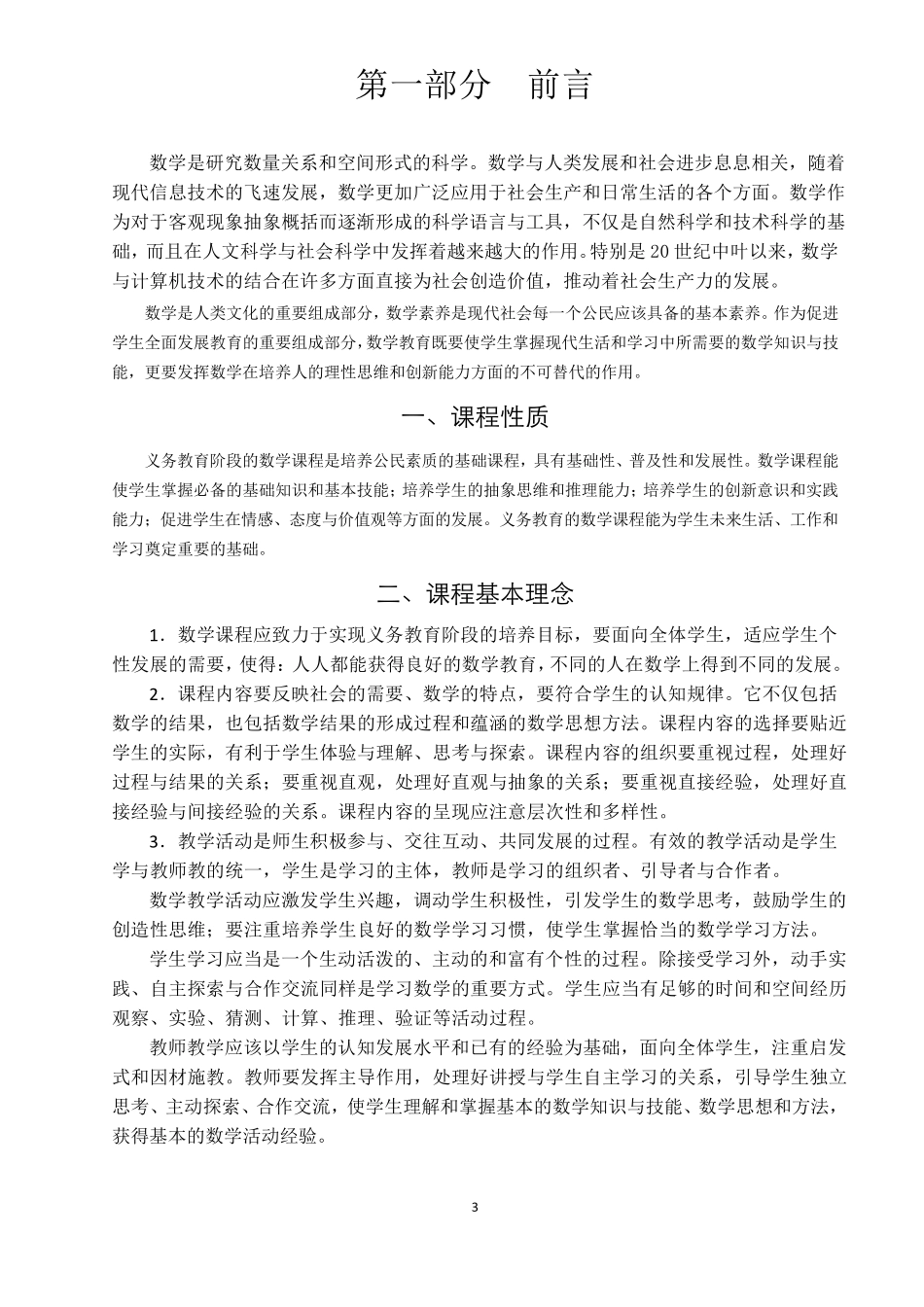 第一部分 前言

数学是研究数量关系和空间形式的科学。数学与人类发展和社会进步息息相关，随着现代信息技术的飞速发展，数学更加广泛应用于社会生产和日常生活的各个方面。数学作为对于客观现象抽象概括而逐渐形成的科学语言与工具，不仅是自然科学和技术科学的基础，而且在人文科学与社会科学中发挥着越来越大的作用。特别是20世纪中叶以来，数学与计算机技术的结合在许多方面直接为社会创造价值，推动着社会生产力的发展。

数学是人类文化的重要组成部分，数学素养是现代社会每一个公民应该具备的基本素养。作为促进学生全面发展教育的重要组成部分，数学教育既要使学生掌握现代生活和学习中所需要的数学知识与技能，更要发挥数学在培养人的理性思维和创新能力方面的不可替代的作用。

一、课程性质

义务教育阶段的数学课程是培养公民素质的基础课程，具有基础性、普及性和发展性。数学课程能使学生掌握必备的基础知识和基本技能；培养学生的抽象思维和推理能力；培养学生的创新意识和实践能力；促进学生在情感、态度与价值观等方面的发展。义务教育的数学课程能为学生未来生活、工作和学习奠定重要的基础。

二、课程基本理念

1．数学课程应致力于实现义务教育阶段的培养目标，要面向全体学生，适应学生个性发展的需要，使得：人人都能获得良好的数学教育，不同的人在数学上得到不同的发展。

2．课程内容要反映社会的需要、数学的特点，要符合学生的认知规律。它不仅包括数学的结果，也包括数学结果的形成过程和蕴涵的数学思想方法。课程内容的选择要贴近学生的实际，有利于学生体验与理解、思考与探索。课程内容的组织要重视过程，处理好过程与结果的关系；要重视直观，处理好直观与抽象的关系；要重视直接经验，处理好直接经验与间接经验的关系。课程内容的呈现应注意层次性和多样性。

3．教学活动是师生积极参与、交往互动、共同发展的过程。有效的教学活动是学生学与教师教的统一，学生是学习的主体，教师是学习的组织者、引导者与合作者。

数学教学活动应激发学生兴趣，调动学生积极性，引发学生的数学思考，鼓励学生的创造性思维；要注重培养学生良好的数学学习习惯，使学生掌握恰当的数学学习方法。

学生学习应当是一个生动活泼的、主动的和富有个性的过程。除接受学习外，动手实践、自主探索与合作交流同样是学习数学的重要方式。学生应当有足够的时间和空间经历观察、实验、猜测、计算、推理、验证等活动过程。

教师教学应该以学生的认知发展水平和已有的经验为基础，面向全体学生，注重启发式和因材施教。教师要发挥主导作用，处理好讲授与学生自主学习的关系，引导学生独立思考、主动探索、合作交流，使学生理解和掌握基本的数学知识与技能、数学思想和方法，获得基本的数学活动经验。

3